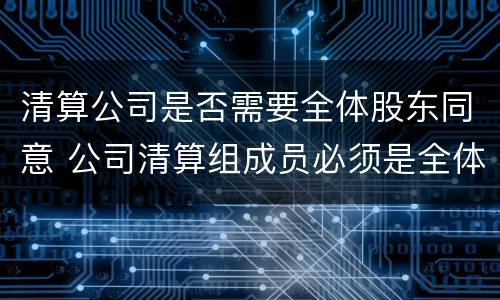 清算公司是否需要全体股东同意 公司清算组成员必须是全体